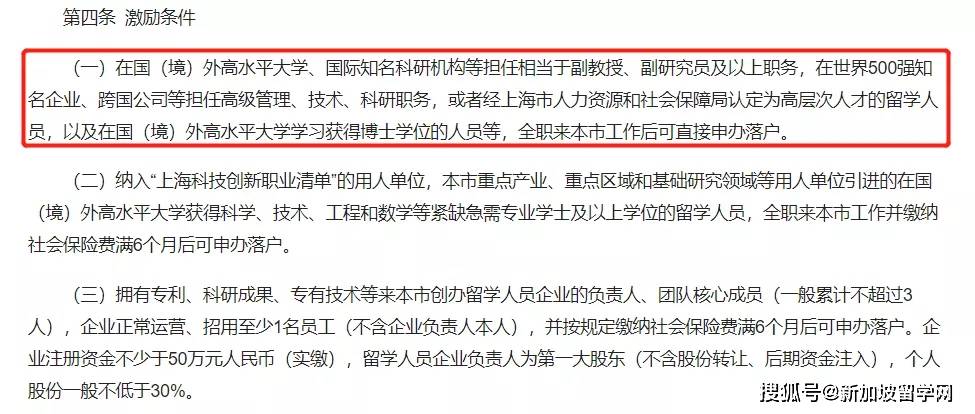 第四条 激励条件

（一）在国（境）外高水平大学、国际知名科研机构等担任相当于副教授、副研究员及以上职务，在世界500强知名企业、跨国公司等担任高级管理、技术、科研职务，或者经上海市人力资源和社会保障局认定为高层次人才的留学人员，以及在国（境）外高水平大学学习获得博士学位的人员等，全职来本市工作后可直接申办落户。

（二）纳入“上海科技创新职业清单”的用人单位，本市重点产业、重点区域和基础研究领域等用人单位引进的在国（境）外高水平大学获得科学、技术、工程和数学等紧缺急需专业学士及以上学位的留学人员，全职来本市工作并缴纳社会保险费满6个月后可申办落户。

（三）拥有专利、科研成果、专有技术等来本市创办留学人员企业的负责人、团队核心成员（一般累计不超过3人），企业正常运营、招用至少1名员工（不含企业负责人本人），并按规定缴纳社会保险费满6个月后可申办落户。企业注册资金不少于50万元人民币（实缴），留学人员企业负责人为第一大股东（不含股份转让、后期资金注入），个人股份一般不低于30%。

搜狐号@新加坡留学网